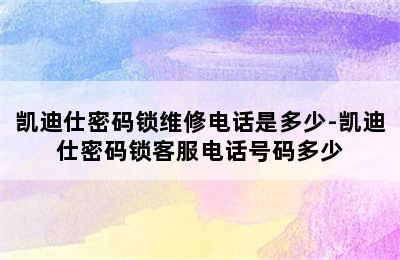 凯迪仕密码锁维修电话是多少-凯迪仕密码锁客服电话号码多少